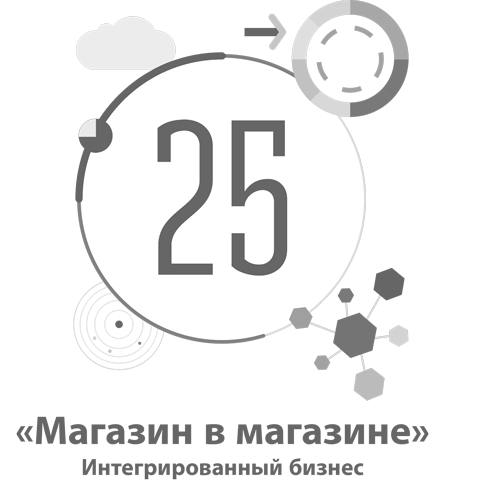 25

«Магазин в магазине»
Интегрированный бизнес